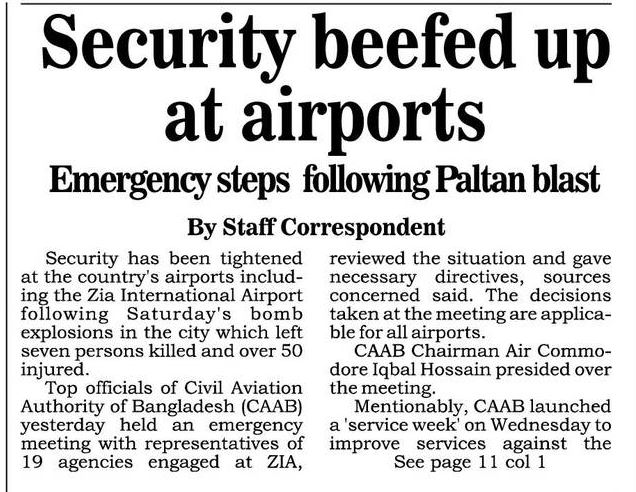 Security beefed up at airports

Emergency steps following Paltan blast

By Staff Correspondent

Security has been tightened at the country's airports including the Zia International Airport following Saturday's bomb explosions in the city which left seven persons killed and over 50 injured.

Top officials of Civil Aviation Authority of Bangladesh (CAAB) yesterday held an emergency meeting with representatives of 19 agencies engaged at ZIA, reviewed the situation and gave necessary directives, sources concerned said. The decisions taken at the meeting are applicable for all airports.

CAAB Chairman Air Commodore Iqbal Hossain presided over the meeting.

Mentionably, CAAB launched a 'service week' on Wednesday to improve services against the

See page 11 col 1